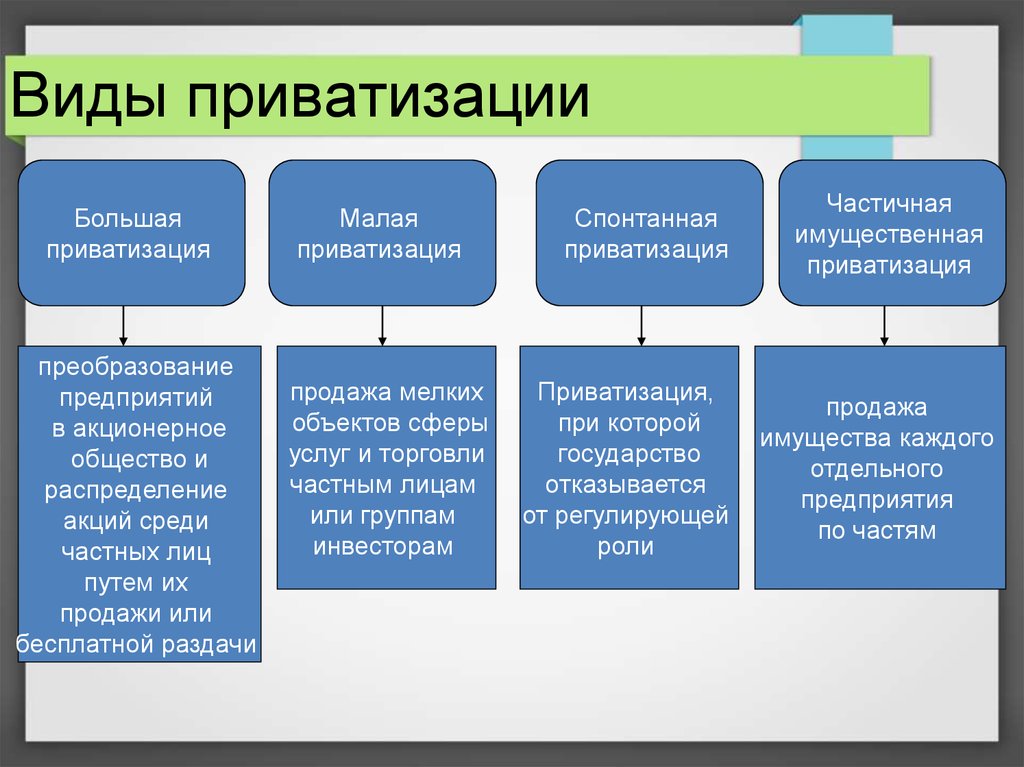 Виды приватизации

Большая приватизация

Малая приватизация

Спонтанная приватизация

Частичная имущественная приватизация

преобразование предприятий в акционерное общество и распределение акций среди частных лиц путем их продажи или бесплатной раздачи

продажа мелких объектов сферы услуг и торговли частным лицам или группам инвесторам

Приватизация, при которой государство отказывается от регулирующей роли

продажа имущества каждого отдельного предприятия по частям